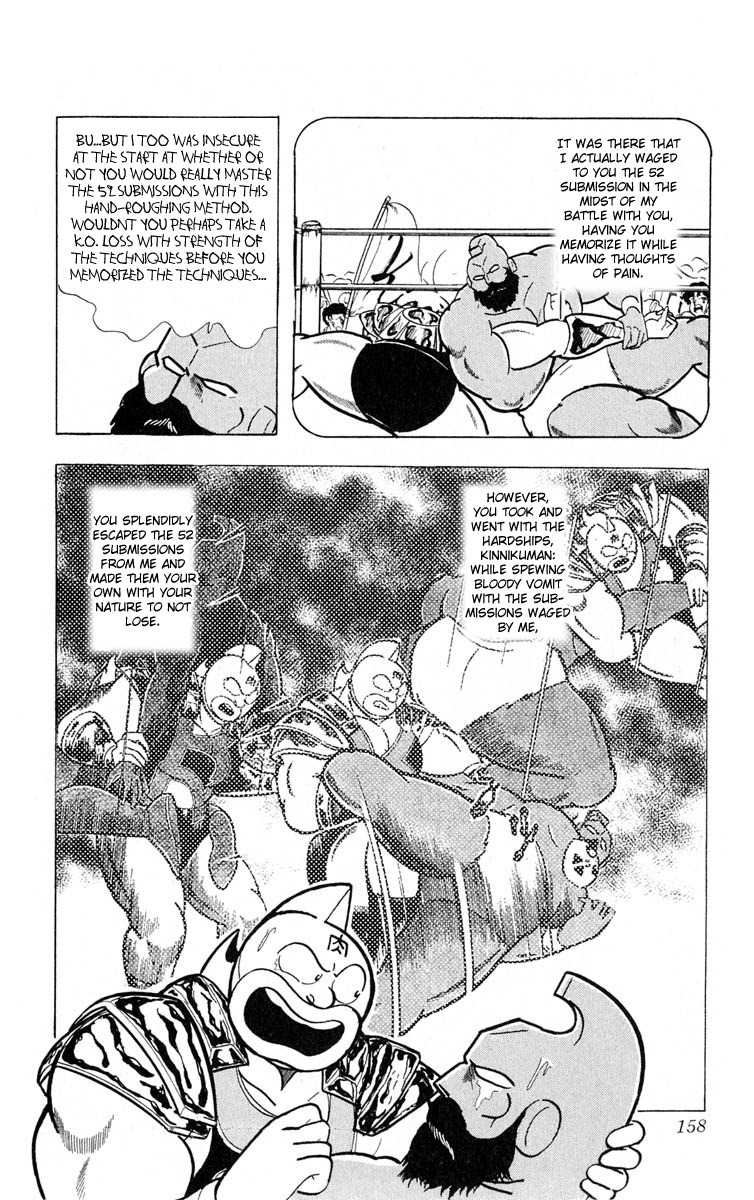 BU...BUT I TOO WAS INSECURE AT THE START AT WHETHER OR NOT YOU WOULD REALLY MASTER THE 52 SUBMISSIONS WITH THIS HAND-ROUGHING METHOD. WOULDNT YOU PERHAPS TAKE A K.O. LOSS WITH STRENGTH OF THE TECHNIQUES BEFORE YOU MEMORIZED THE TECHNIQUES...

IT WAS THERE THAT I ACTUALLY WAGED TO YOU THE 52 SUBMISSION IN THE MIDST OF MY BATTLE WITH YOU, HAVING YOU MEMORIZE IT WHILE HAVING THOUGHTS OF PAIN.

HOWEVER, YOU TOOK AND WENT WITH THE HARDSHIPS, KINNIKUMAN: WHILE SPEWING BLOODY VOMIT WITH THE SUBMISSIONS WAGED BY ME,

YOU SPLENDIDLY ESCAPED THE 52 SUBMISSIONS FROM ME AND MADE THEM YOUR OWN WITH YOUR NATURE TO NOT LOSE.

158